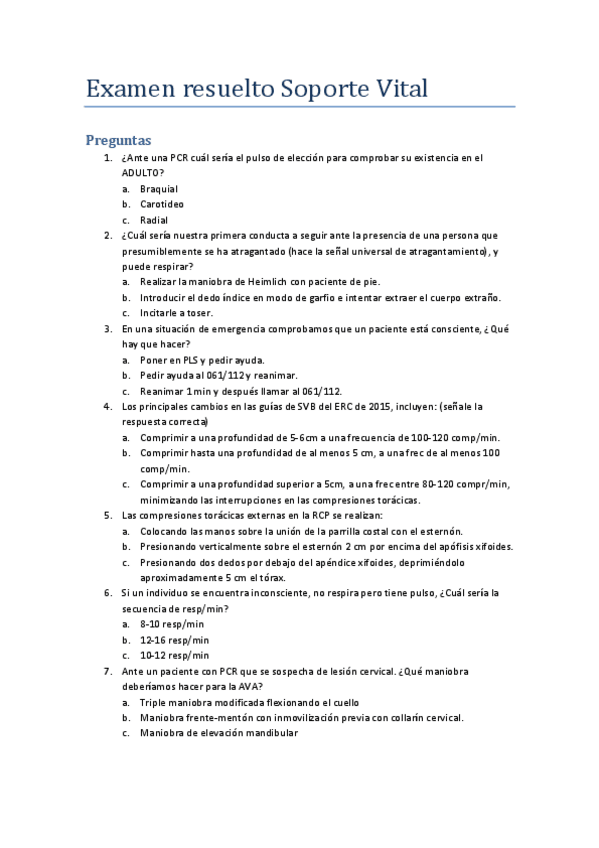 Examen resuelto Soporte Vital

Preguntas

1. ¿Ante una PCR cuál sería el pulso de elección para comprobar su existencia en el ADULTO?
a. Braquial
b. Carotideo
c. Radial

2. ¿Cuál sería nuestra primera conducta a seguir ante la presencia de una persona que presumiblemente se ha atragantado (hace la señal universal de atragantamiento), y puede respirar?
a. Realizar la maniobra de Heimlich con paciente de pie.
b. Introducir el dedo índice en modo de garfio e intentar extraer el cuerpo extraño.
c. Incitarle a toser.

3. En una situación de emergencia comprobamos que un paciente está consciente, ¿Qué hay que hacer?
a. Poner en PLS y pedir ayuda.
b. Pedir ayuda al 061/112 y reanimar.
c. Reanimar 1 min y después llamar al 061/112.

4. Los principales cambios en las guías de SVB del ERC de 2015, incluyen: (señale la respuesta correcta)
a. Comprimir a una profundidad de 5-6cm a una frecuencia de 100-120 comp/min.
b. Comprimir hasta una profundidad de al menos 5 cm, a una frec de al menos 100 comp/min.
c. Comprimir a una profundidad superior a 5cm, a una frec entre 80-120 compr/min, minimizando las interrupciones en las compresiones torácicas.

5. Las compresiones torácicas externas en la RCP se realizan:
a. Colocando las manos sobre la unión de la parrilla costal con el esternón.
b. Presionando verticalmente sobre el esternón 2 cm por encima del apófisis xifoides.
c. Presionando dos dedos por debajo del apéndice xifoides, deprimiéndolo aproximadamente 5 cm el tórax.

6. Si un individuo se encuentra inconsciente, no respira pero tiene pulso, ¿Cuál sería la secuencia de resp/min?
a. 8-10 resp/min
b. 12-16 resp/min
c. 10-12 resp/min

7. Ante un paciente con PCR que se sospecha de lesión cervical. ¿Qué maniobra deberíamos hacer para la AVA?
a. Triple maniobra modificada flexionando el cuello
b. Maniobra frente-mentón con inmovilización previa con collarín cervical.
c. Maniobra de elevación mandibular